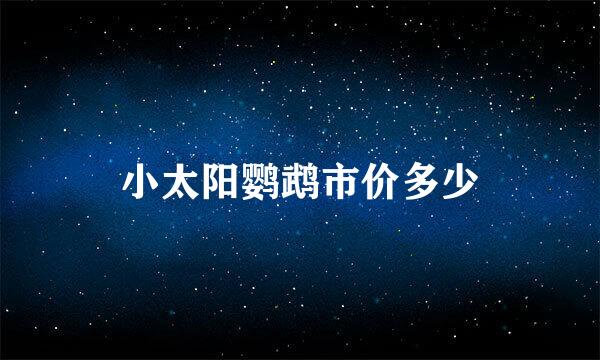 小太阳鹦鹉市价多少